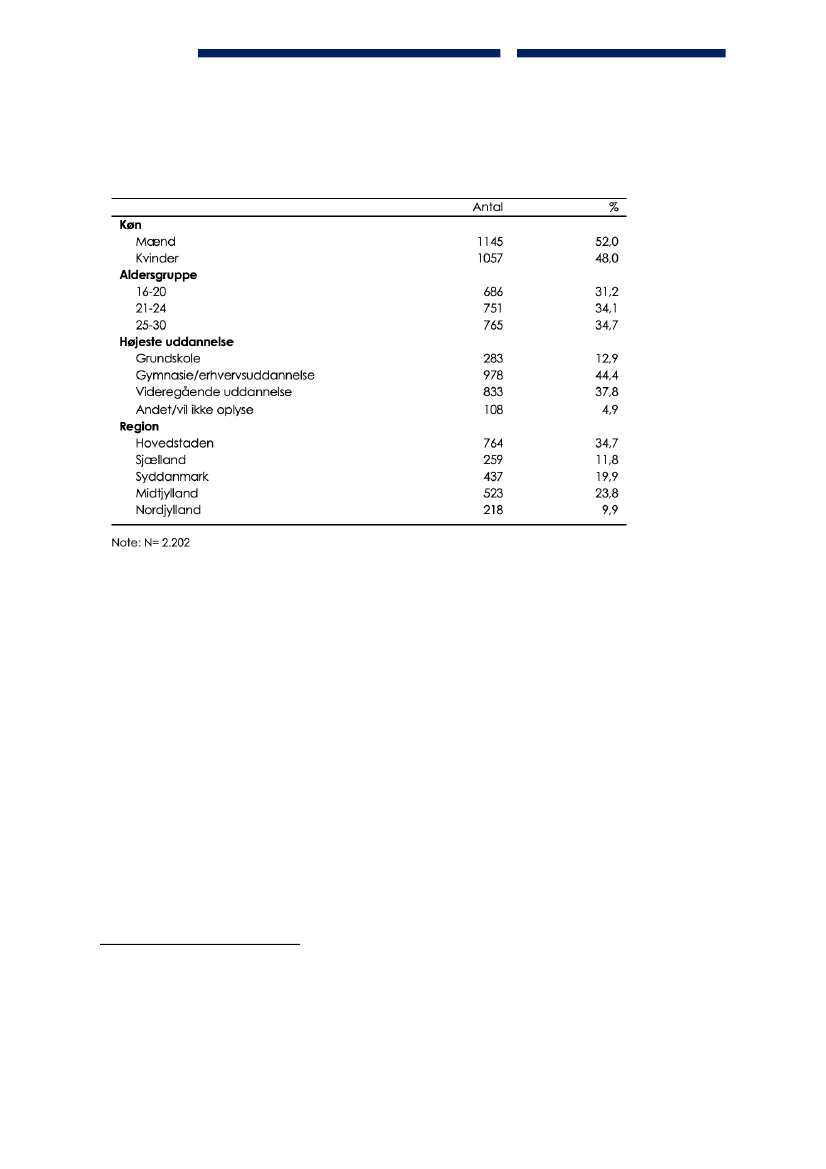 | | Antal | % |
|---|---|---|
| **Køn** | | |
| Mænd | 1145 | 52,0 |
| Kvinder | 1057 | 48,0 |
| **Aldersgruppe** | | |
| 16-20 | 686 | 31,2 |
| 21-24 | 751 | 34,1 |
| 25-30 | 765 | 34,7 |
| **Højeste uddannelse** | | |
| Grundskole | 283 | 12,9 |
| Gymnasie/erhvervsuddannelse | 978 | 44,4 |
| Videregående uddannelse | 833 | 37,8 |
| Andet/vil ikke oplyse | 108 | 4,9 |
| **Region** | | |
| Hovedstaden | 764 | 34,7 |
| Sjælland | 259 | 11,8 |
| Syddanmark | 437 | 19,9 |
| Midtjylland | 523 | 23,8 |
| Nordjylland | 218 | 9,9 |

Note: N= 2.202